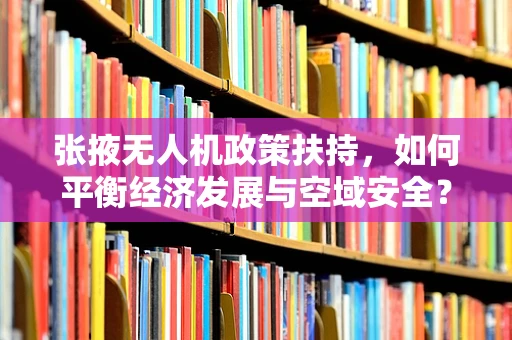 张掖无人机政策扶持，如何平衡经济发展与空域安全？